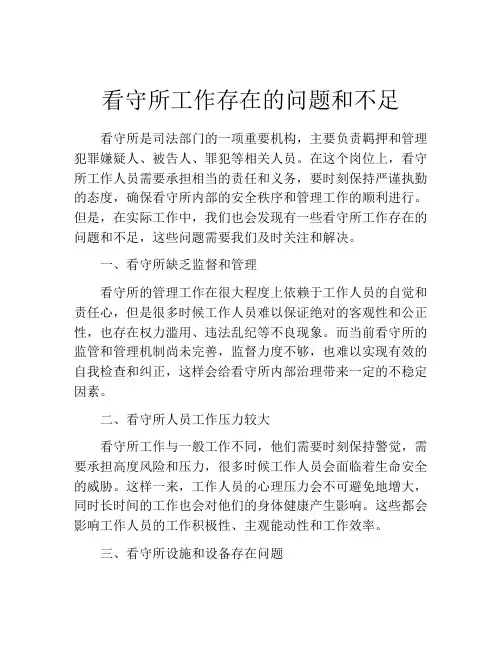 看守所工作存在的问题和不足

看守所是司法部门的一项重要机构，主要负责羁押和管理犯罪嫌疑人、被告人、罪犯等相关人员。在这个岗位上，看守所工作人员需要承担相当的责任和义务，要时刻保持严谨执勤的态度，确保看守所内部的安全秩序和管理工作的顺利进行。但是，在实际工作中，我们也会发现有一些看守所工作存在的问题和不足，这些问题需要我们及时关注和解决。

一、看守所缺乏监督和管理

看守所的管理工作在很大程度上依赖于工作人员的自觉和责任心，但是很多时候工作人员难以保证绝对的客观性和公正性，也存在权力滥用、违法乱纪等不良现象。而当前看守所的监管和管理机制尚未完善，监督力度不够，也难以实现有效的自我检查和纠正，这样会给看守所内部治理带来一定的不稳定因素。

二、看守所人员工作压力较大

看守所工作与一般工作不同，他们需要时刻保持警觉，需要承担高度风险和压力，很多时候工作人员会面临着生命安全的威胁。这样一来，工作人员的心理压力会不可避免地增大，同时长时间的工作也会对他们的身体健康产生影响。这些都会影响工作人员的工作积极性、主观能动性和工作效率。

三、看守所设施和设备存在问题